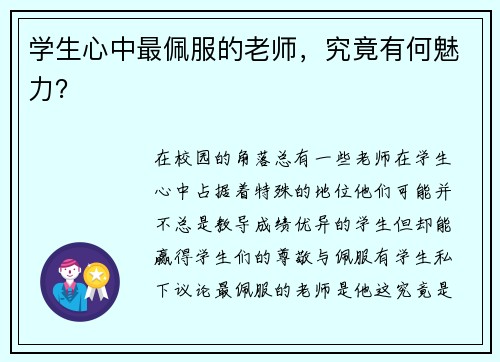 学生心中最佩服的老师，究竟有何魅力？

在校园的角落总有一些老师在学生心中占据着特殊的地位他们可能并不总是教导成绩优异的学生但却能赢得学生们的尊敬与佩服有学生私下议论最佩服的老师是他这究竟是